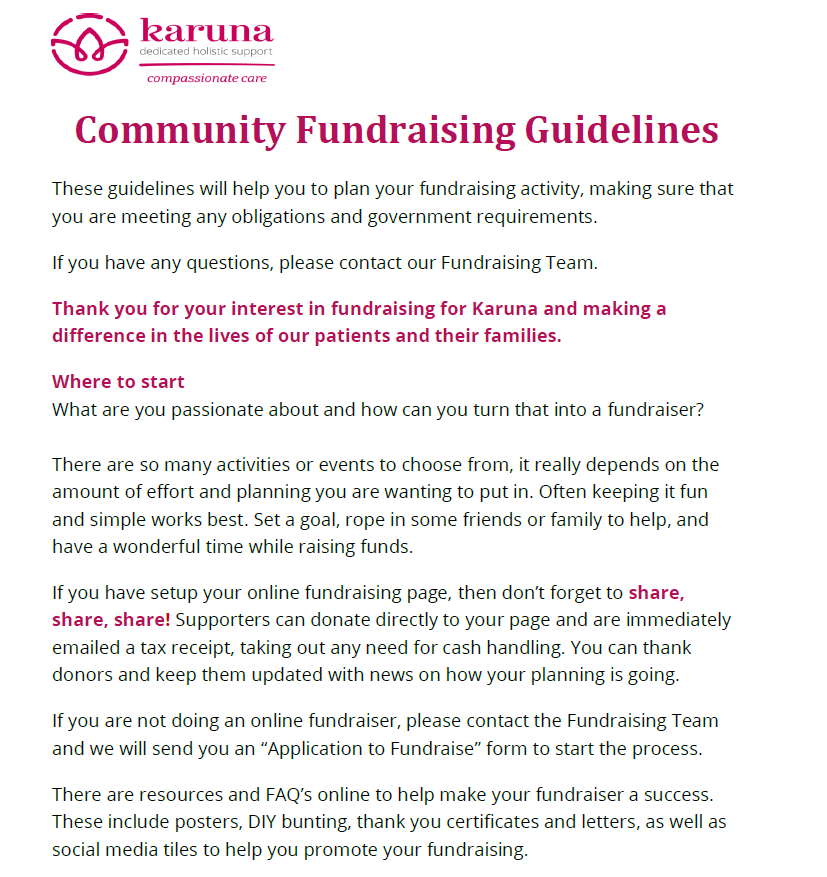 karuna
dedicated holistic support
compassionate care

Community Fundraising Guidelines

These guidelines will help you to plan your fundraising activity, making sure that you are meeting any obligations and government requirements.

If you have any questions, please contact our Fundraising Team.

Thank you for your interest in fundraising for Karuna and making a difference in the lives of our patients and their families.

Where to start
What are you passionate about and how can you turn that into a fundraiser?

There are so many activities or events to choose from, it really depends on the amount of effort and planning you are wanting to put in. Often keeping it fun and simple works best. Set a goal, rope in some friends or family to help, and have a wonderful time while raising funds.

If you have setup your online fundraising page, then don't forget to share, share, share! Supporters can donate directly to your page and are immediately emailed a tax receipt, taking out any need for cash handling. You can thank donors and keep them updated with news on how your planning is going.

If you are not doing an online fundraiser, please contact the Fundraising Team and we will send you an "Application to Fundraise" form to start the process.

There are resources and FAQ's online to help make your fundraiser a success. These include posters, DIY bunting, thank you certificates and letters, as well as social media tiles to help you promote your fundraising.